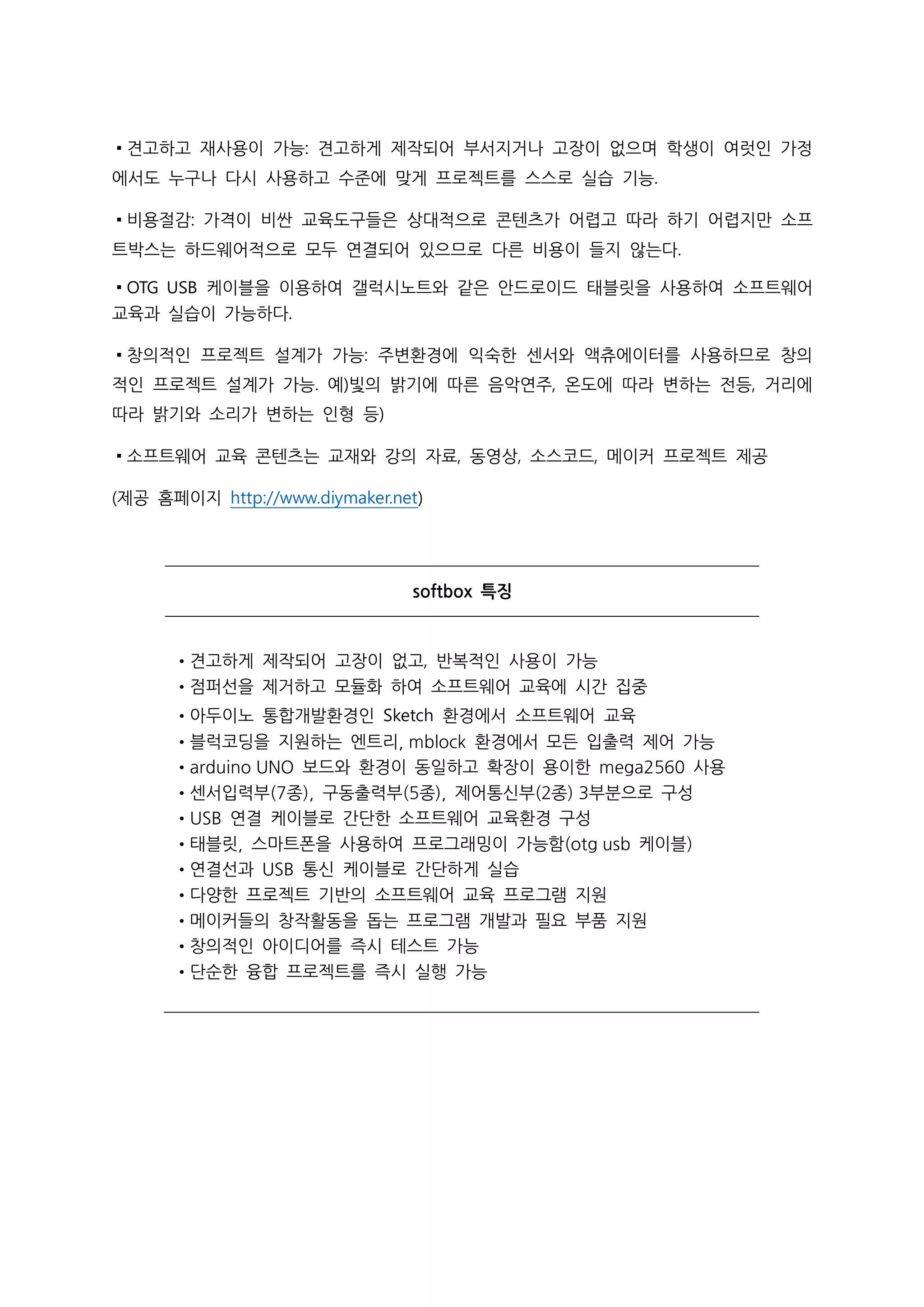 ▪ 견고하고 재사용이 가능: 견고하게 제작되어 부서지거나 고장이 없으며 학생이 여럿인 가정에서도 누구나 다시 사용하고 수준에 맞게 프로젝트를 스스로 실습 기능.

▪ 비용절감: 가격이 비싼 교육도구들은 상대적으로 콘텐츠가 어렵고 따라 하기 어렵지만 소프트박스는 하드웨어적으로 모두 연결되어 있으므로 다른 비용이 들지 않는다.

▪ OTG USB 케이블을 이용하여 갤럭시노트와 같은 안드로이드 태블릿을 사용하여 소프트웨어 교육과 실습이 가능하다.

▪ 창의적인 프로젝트 설계가 가능: 주변환경에 익숙한 센서와 액츄에이터를 사용하므로 창의적인 프로젝트 설계가 가능. 예)빛의 밝기에 따른 음악연주, 온도에 따라 변하는 전등, 거리에 따라 밝기와 소리가 변하는 인형 등)

▪ 소프트웨어 교육 콘텐츠는 교재와 강의 자료, 동영상, 소스코드, 메이커 프로젝트 제공

(제공 홈페이지 http://www.diymaker.net)

softbox 특징

• 견고하게 제작되어 고장이 없고, 반복적인 사용이 가능
• 점퍼선을 제거하고 모듈화 하여 소프트웨어 교육에 시간 집중
• 아두이노 통합개발환경인 Sketch 환경에서 소프트웨어 교육
• 블럭코딩을 지원하는 엔트리, mblock 환경에서 모든 입출력 제어 가능
• arduino UNO 보드와 환경이 동일하고 확장이 용이한 mega2560 사용
• 센서입력부(7종), 구동출력부(5종), 제어통신부(2종) 3부분으로 구성
• USB 연결 케이블로 간단한 소프트웨어 교육환경 구성
• 태블릿, 스마트폰을 사용하여 프로그래밍이 가능함(otg usb 케이블)
• 연결선과 USB 통신 케이블로 간단하게 실습
• 다양한 프로젝트 기반의 소프트웨어 교육 프로그램 지원
• 메이커들의 창작활동을 돕는 프로그램 개발과 필요 부품 지원
• 창의적인 아이디어를 즉시 테스트 가능
• 단순한 융합 프로젝트를 즉시 실행 가능